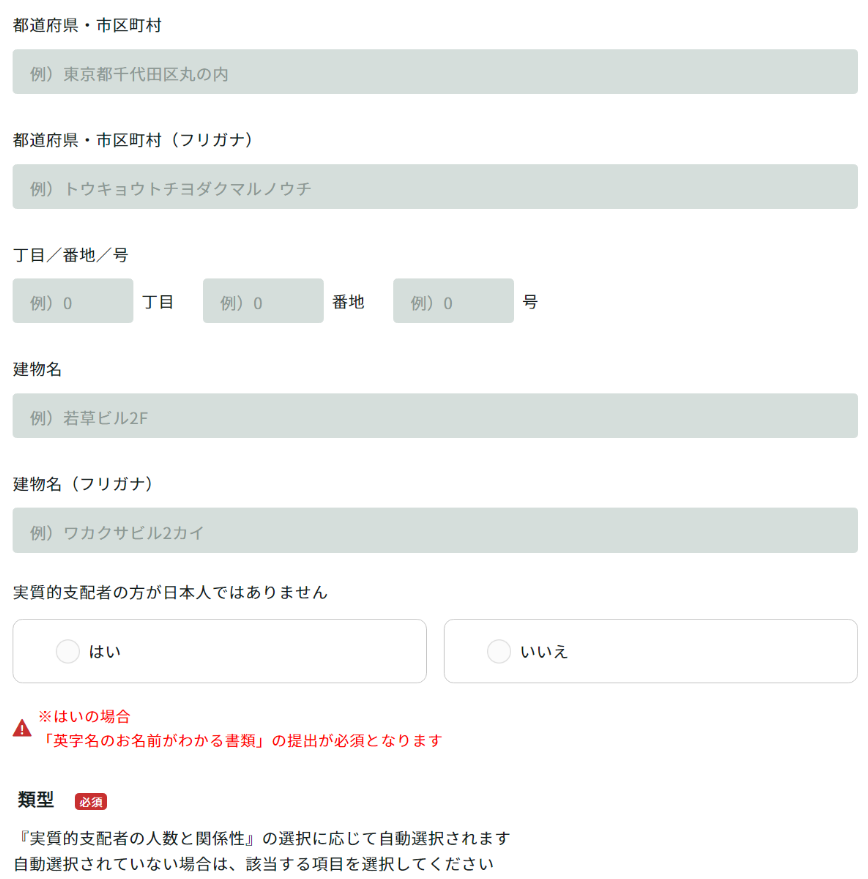 都道府県・市区町村

例）東京都千代田区丸の内

都道府県・市区町村（フリガナ）

例）トウキョウトチヨダクマルノウチ

丁目／番地／号

例）0 丁目 例）0 番地 例）0 号

建物名

例）若草ビル2F

建物名（フリガナ）

例）ワカクサビル2カイ

実質的支配者の方が日本人ではありません

はい

いいえ

※はいの場合
「英字名のお名前がわかる書類」の提出が必須となります

類型 必須

『実質的支配者の人数と関係性』の選択に応じて自動選択されます
自動選択されていない場合は、該当する項目を選択してください